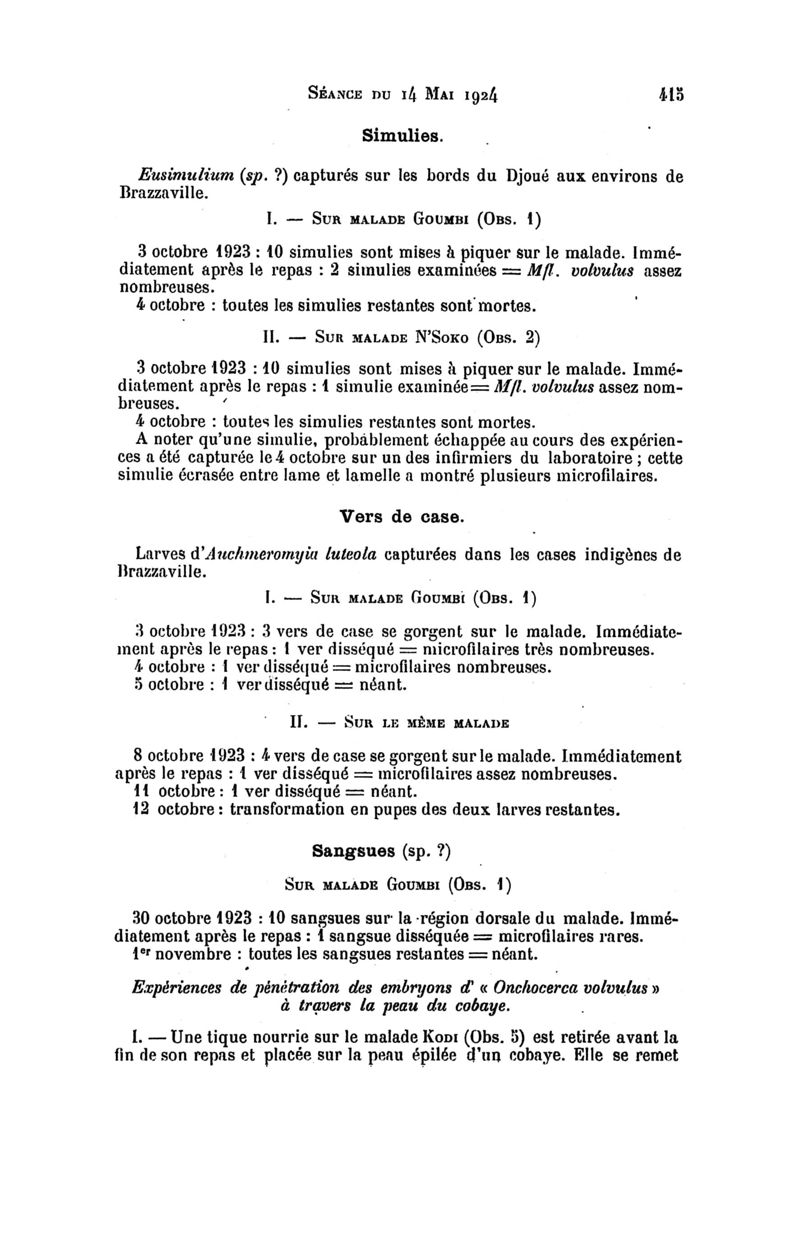 Séance du 14 Mai 1924 415

Simulies.

Eusimulium (sp. ?) capturés sur les bords du Djoué aux environs de Brazzaville.

I. — Sur malade Goumbi (Obs. 1)

3 octobre 1923 : 10 simulies sont mises à piquer sur le malade. Immédiatement après le repas : 2 simulies examinées = Mfl. volvulus assez nombreuses.
4 octobre : toutes les simulies restantes sont mortes.

II. — Sur malade N'Soko (Obs. 2)

3 octobre 1923 : 10 simulies sont mises à piquer sur le malade. Immédiatement après le repas : 1 simulie examinée = Mfl. volvulus assez nombreuses.
4 octobre : toutes les simulies restantes sont mortes.
A noter qu'une simulie, probablement échappée au cours des expériences a été capturée le 4 octobre sur un des infirmiers du laboratoire ; cette simulie écrasée entre lame et lamelle a montré plusieurs microfilaires.

Vers de case.

Larves d'Auchmeromyia luteola capturées dans les cases indigènes de Brazzaville.

I. — Sur malade Goumbi (Obs. 1)

3 octobre 1923 : 3 vers de case se gorgent sur le malade. Immédiatement après le repas : 1 ver disséqué = microfilaires très nombreuses.
4 octobre : 1 ver disséqué = microfilaires nombreuses.
5 octobre : 1 ver disséqué = néant.

II. — Sur le même malade

8 octobre 1923 : 4 vers de case se gorgent sur le malade. Immédiatement après le repas : 1 ver disséqué = microfilaires assez nombreuses.
11 octobre : 1 ver disséqué = néant.
12 octobre : transformation en pupes des deux larves restantes.

Sangsues (sp. ?)

Sur malade Goumbi (Obs. 1)

30 octobre 1923 : 10 sangsues sur la région dorsale du malade. Immédiatement après le repas : 1 sangsue disséquée = microfilaires rares.
1er novembre : toutes les sangsues restantes = néant.

Expériences de pénétration des embryons d' « Onchocerca volvulus » à travers la peau du cobaye.

I. — Une tique nourrie sur le malade Kodi (Obs. 5) est retirée avant la fin de son repas et placée sur la peau épilée d'un cobaye. Elle se remet